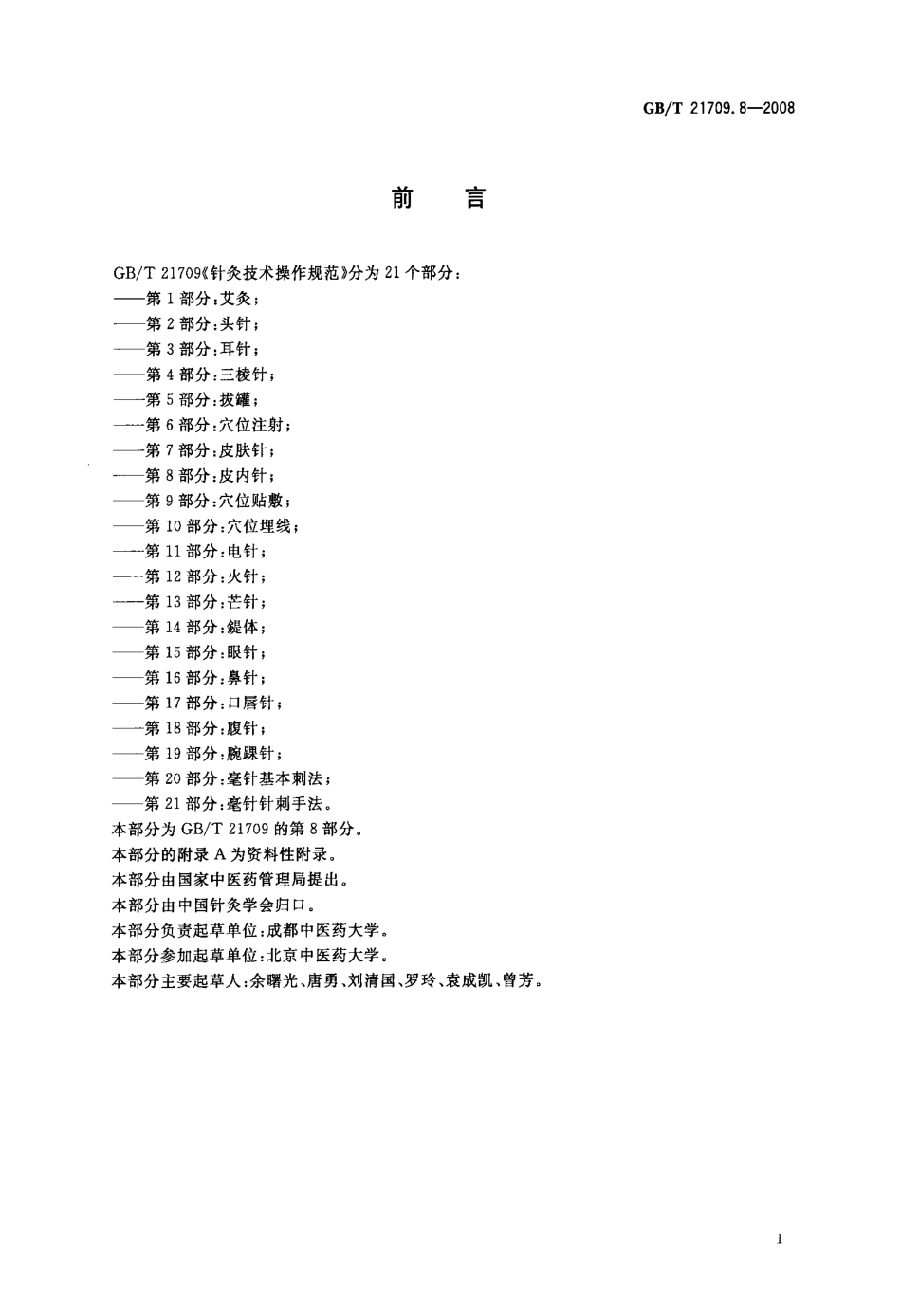 GB/T 21709.8—2008

前　言

GB/T 21709《针灸技术操作规范》分为 21 个部分：
——第 1 部分：艾灸；
——第 2 部分：头针；
——第 3 部分：耳针；
——第 4 部分：三棱针；
——第 5 部分：拔罐；
——第 6 部分：穴位注射；
——第 7 部分：皮肤针；
——第 8 部分：皮内针；
——第 9 部分：穴位贴敷；
——第 10 部分：穴位埋线；
——第 11 部分：电针；
——第 12 部分：火针；
——第 13 部分：芒针；
——第 14 部分：鍉体；
——第 15 部分：眼针；
——第 16 部分：鼻针；
——第 17 部分：口唇针；
——第 18 部分：腹针；
——第 19 部分：腕踝针；
——第 20 部分：毫针基本刺法；
——第 21 部分：毫针针刺手法。
本部分为 GB/T 21709 的第 8 部分。
本部分的附录 A 为资料性附录。
本部分由国家中医药管理局提出。
本部分由中国针灸学会归口。
本部分负责起草单位：成都中医药大学。
本部分参加起草单位：北京中医药大学。
本部分主要起草人：余曙光、唐勇、刘清国、罗玲、袁成凯、曾芳。

I